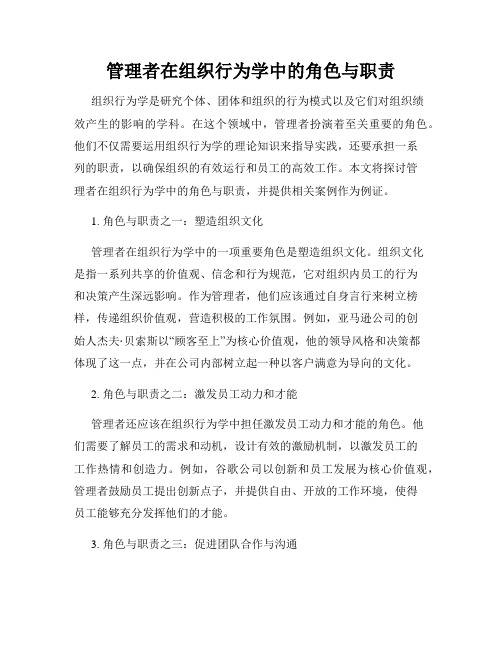 管理者在组织行为学中的角色与职责

组织行为学是研究个体、团体和组织的行为模式以及它们对组织绩效产生的影响的学科。在这个领域中，管理者扮演着至关重要的角色。他们不仅需要运用组织行为学的理论知识来指导实践，还要承担一系列的职责，以确保组织的有效运行和员工的高效工作。本文将探讨管理者在组织行为学中的角色与职责，并提供相关案例作为例证。

1. 角色与职责之一：塑造组织文化

管理者在组织行为学中的一项重要角色是塑造组织文化。组织文化是指一系列共享的价值观、信念和行为规范，它对组织内员工的行为和决策产生深远影响。作为管理者，他们应该通过自身言行来树立榜样，传递组织价值观，营造积极的工作氛围。例如，亚马逊公司的创始人杰夫·贝索斯以“顾客至上”为核心价值观，他的领导风格和决策都体现了这一点，并在公司内部树立起一种以客户满意为导向的文化。

2. 角色与职责之二：激发员工动力和才能

管理者还应该在组织行为学中担任激发员工动力和才能的角色。他们需要了解员工的需求和动机，设计有效的激励机制，以激发员工的工作热情和创造力。例如，谷歌公司以创新和员工发展为核心价值观，管理者鼓励员工提出创新点子，并提供自由、开放的工作环境，使得员工能够充分发挥他们的才能。

3. 角色与职责之三：促进团队合作与沟通